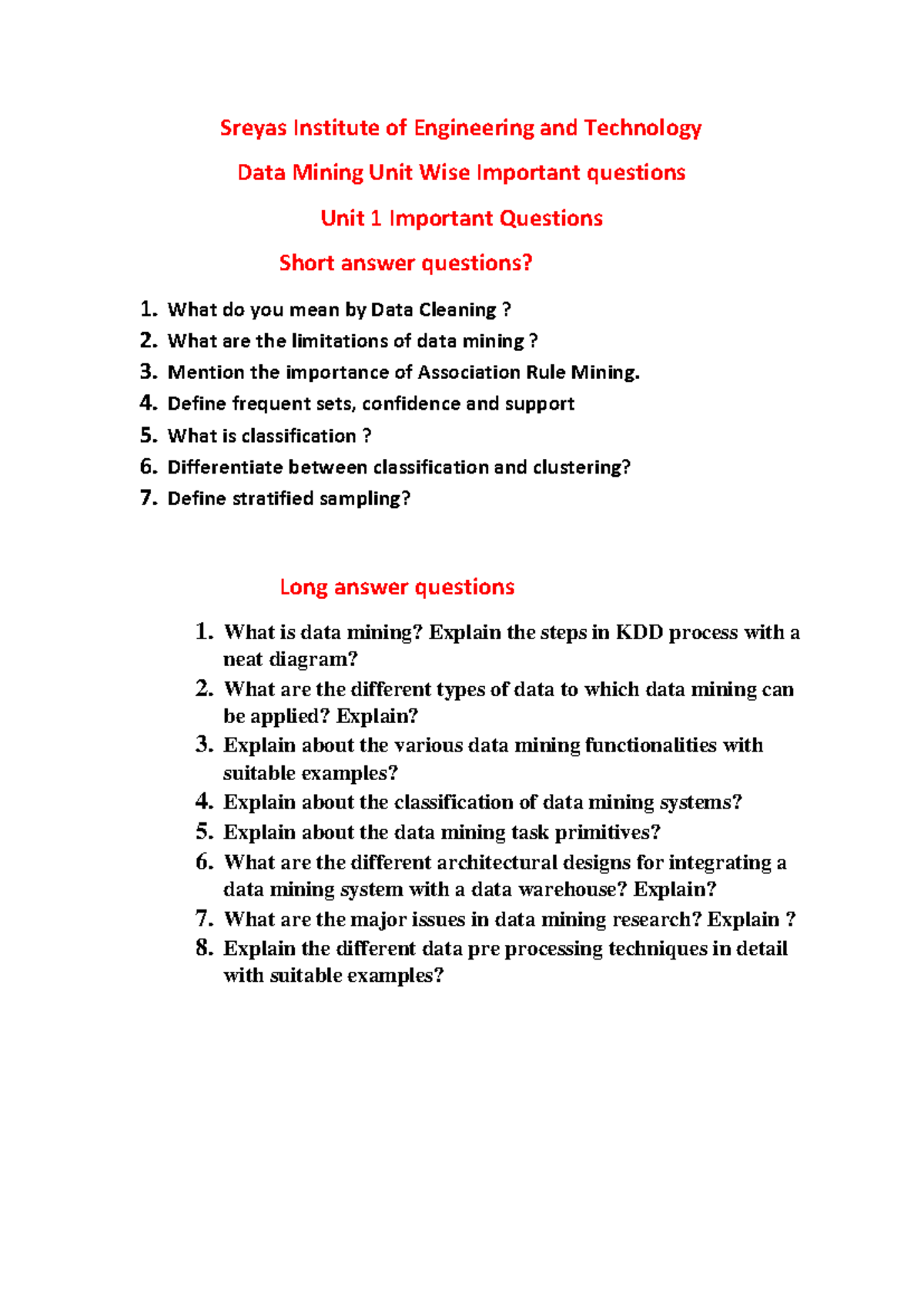 Sreyas Institute of Engineering and Technology

Data Mining Unit Wise Important questions

Unit 1 Important Questions

Short answer questions?

1. What do you mean by Data Cleaning ?
2. What are the limitations of data mining ?
3. Mention the importance of Association Rule Mining.
4. Define frequent sets, confidence and support
5. What is classification ?
6. Differentiate between classification and clustering?
7. Define stratified sampling?

Long answer questions

1. What is data mining? Explain the steps in KDD process with a neat diagram?
2. What are the different types of data to which data mining can be applied? Explain?
3. Explain about the various data mining functionalities with suitable examples?
4. Explain about the classification of data mining systems?
5. Explain about the data mining task primitives?
6. What are the different architectural designs for integrating a data mining system with a data warehouse? Explain?
7. What are the major issues in data mining research? Explain ?
8. Explain the different data pre processing techniques in detail with suitable examples?